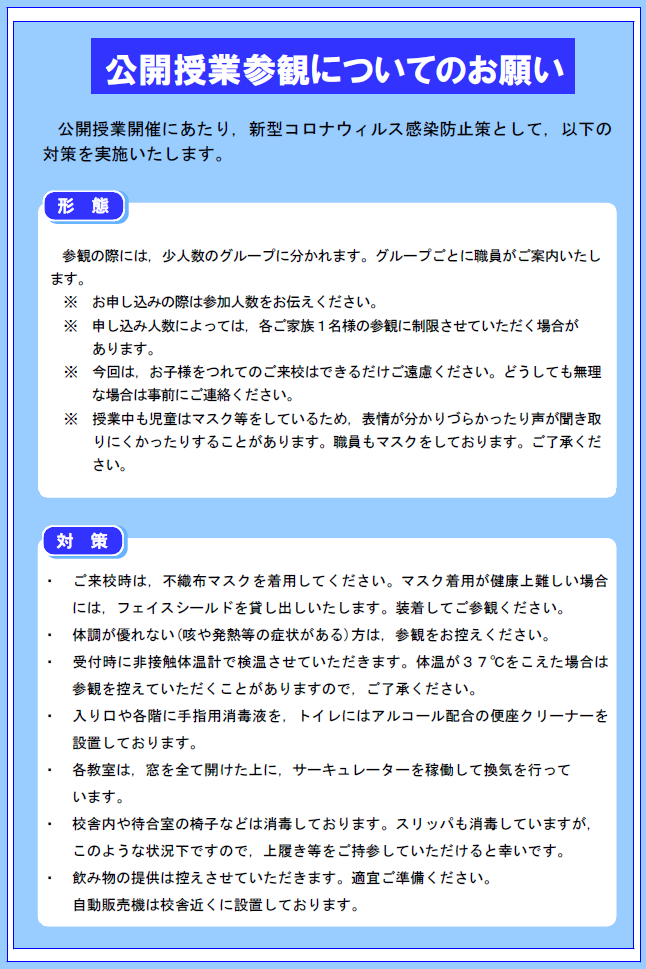 公開授業参観についてのお願い

公開授業開催にあたり，新型コロナウィルス感染防止策として，以下の対策を実施いたします。

形　態

参観の際には，少人数のグループに分かれます。グループごとに職員がご案内いたします。
※　お申し込みの際は参加人数をお伝えください。
※　申し込み人数によっては，各ご家族１名様の参観に制限させていただく場合があります。
※　今回は，お子様をつれてのご来校はできるだけご遠慮ください。どうしても無理な場合は事前にご連絡ください。
※　授業中も児童はマスク等をしているため，表情が分かりづらかったり声が聞き取りにくかったりすることがあります。職員もマスクをしております。ご了承ください。

対　策

・　ご来校時は，不織布マスクを着用してください。マスク着用が健康上難しい場合には，フェイスシールドを貸し出しいたします。装着してご参観ください。
・　体調が優れない(咳や発熱等の症状がある)方は，参観をお控えください。
・　受付時に非接触体温計で検温させていただきます。体温が３７℃をこえた場合は参観を控えていただくことがありますので，ご了承ください。
・　入り口や各階に手指用消毒液を，トイレにはアルコール配合の便座クリーナーを設置しております。
・　各教室は，窓を全て開けた上に，サーキュレーターを稼働して換気を行っています。
・　校舎内や待合室の椅子などは消毒しております。スリッパも消毒していますが，このような状況下ですので，上履き等をご持参していただけると幸いです。
・　飲み物の提供は控えさせていただきます。適宜ご準備ください。自動販売機は校舎近くに設置しております。